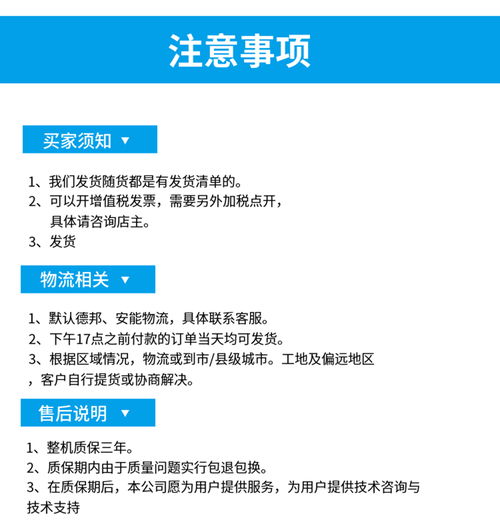 注意事项

买家须知 ▼

1、我们发货随货都是有发货清单的。
2、可以开增值税发票，需要另外加税点开，具体请咨询店主。
3、发货

物流相关 ▼

1、默认德邦、安能物流，具体联系客服。
2、下午17点之前付款的订单当天均可发货。
3、根据区域情况，物流或到市/县级城市。工地及偏远地区，客户自行提货或协商解决。

售后说明 ▼

1、整机质保三年。
2、质保期内由于质量问题实行包退包换。
3、在质保期后，本公司愿为用户提供服务，为用户提供技术咨询与技术支持